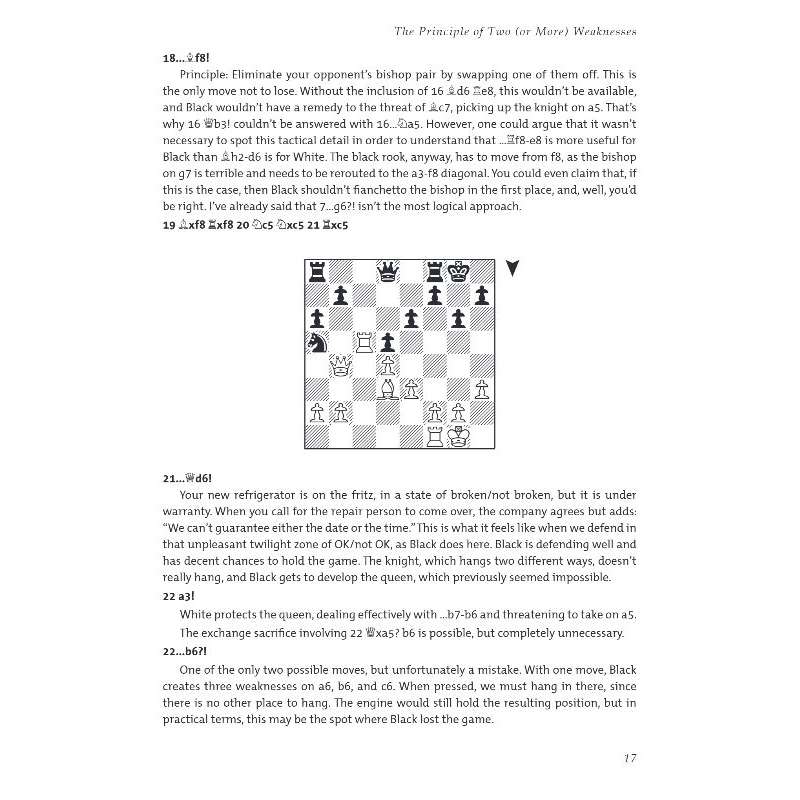 The Principle of Two (or More) Weaknesses

**18...♗f8!**

Principle: Eliminate your opponent's bishop pair by swapping one of them off. This is the only move not to lose. Without the inclusion of 16 ♗d6 ♖e8, this wouldn't be available, and Black wouldn't have a remedy to the threat of ♗c7, picking up the knight on a5. That's why 16 ♕b3! couldn't be answered with 16...♘a5. However, one could argue that it wasn't necessary to spot this tactical detail in order to understand that ...♖f8-e8 is more useful for Black than ♗h2-d6 is for White. The black rook, anyway, has to move from f8, as the bishop on g7 is terrible and needs to be rerouted to the a3-f8 diagonal. You could even claim that, if this is the case, then Black shouldn't fianchetto the bishop in the first place, and, well, you'd be right. I've already said that 7...g6?! isn't the most logical approach.

**19 ♗xf8 ♖xf8 20 ♘c5 ♘xc5 21 ♖xc5**

**21...♕d6!**

Your new refrigerator is on the fritz, in a state of broken/not broken, but it is under warranty. When you call for the repair person to come over, the company agrees but adds: "We can't guarantee either the date or the time." This is what it feels like when we defend in that unpleasant twilight zone of OK/not OK, as Black does here. Black is defending well and has decent chances to hold the game. The knight, which hangs two different ways, doesn't really hang, and Black gets to develop the queen, which previously seemed impossible.

**22 a3!**

White protects the queen, dealing effectively with ...b7-b6 and threatening to take on a5.

The exchange sacrifice involving 22 ♕xa5? b6 is possible, but completely unnecessary.

**22...b6?!**

One of the only two possible moves, but unfortunately a mistake. With one move, Black creates three weaknesses on a6, b6, and c6. When pressed, we must hang in there, since there is no other place to hang. The engine would still hold the resulting position, but in practical terms, this may be the spot where Black lost the game.

17